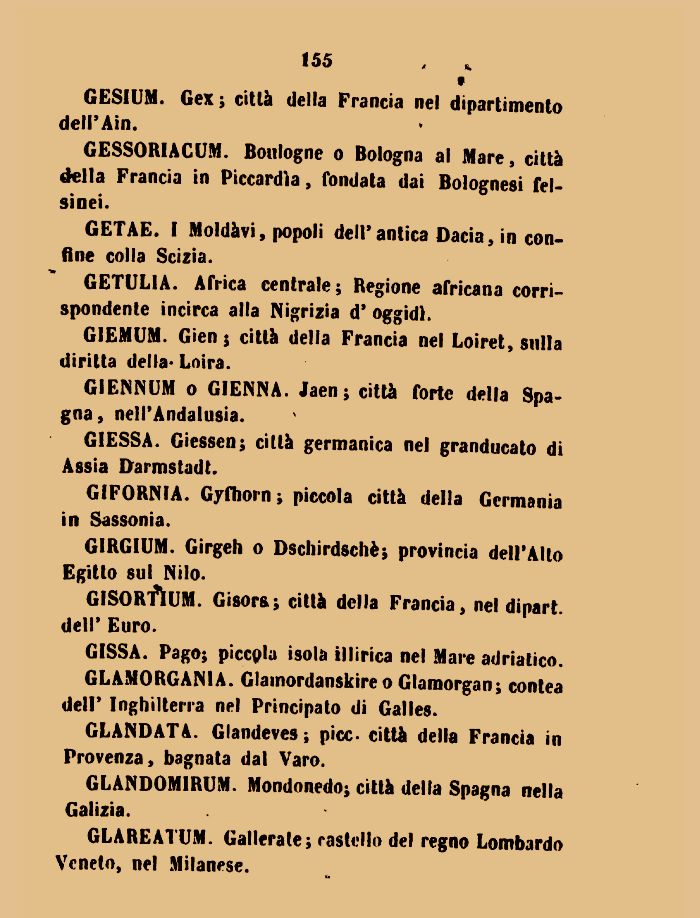 155

GESIUM. Gex; città della Francia nel dipartimento dell'Ain.

GESSORIACUM. Boulogne o Bologna al Mare, città della Francia in Piccardìa, fondata dai Bolognesi felsinei.

GETAE. I Moldàvi, popoli dell'antica Dacia, in confine colla Scizia.

GETULIA. Africa centrale; Regione africana corrispondente incirca alla Nigrizia d'oggidì.

GIEMUM. Gien; città della Francia nel Loiret, sulla diritta della Loira.

GIENNUM o GIENNA. Jaen; città forte della Spagna, nell'Andalusia.

GIESSA. Giessen; città germanica nel granducato di Assia Darmstadt.

GIFORNIA. Gyfhorn; piccola città della Germania in Sassonia.

GIRGIUM. Girgeh o Dschirdschè; provincia dell'Alto Egitto sul Nilo.

GISORTIUM. Gisors; città della Francia, nel dipart. dell'Euro.

GISSA. Pago; piccola isola illirica nel Mare adriatico.

GLAMORGANIA. Glamordanskire o Glamorgan; contea dell'Inghilterra nel Principato di Galles.

GLANDATA. Glandeves; picc. città della Francia in Provenza, bagnata dal Varo.

GLANDOMIRUM. Mondonedo; città della Spagna nella Galizia.

GLAREATUM. Gallerate; castello del regno Lombardo Veneto, nel Milanese.